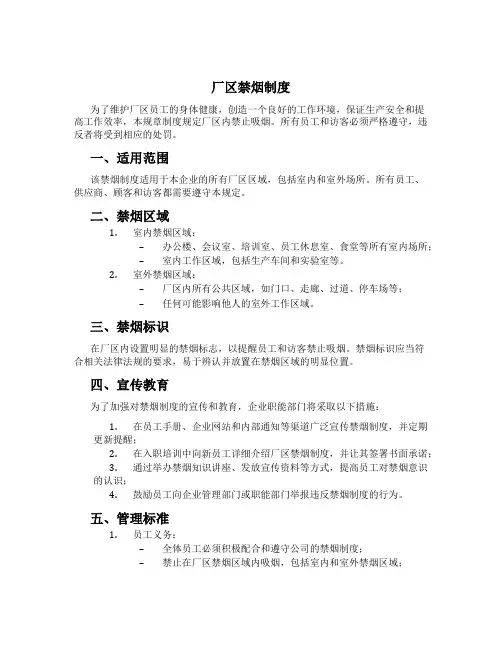 厂区禁烟制度

为了维护厂区员工的身体健康，创造一个良好的工作环境，保证生产安全和提高工作效率，本规章制度规定厂区内禁止吸烟。所有员工和访客必须严格遵守，违反者将受到相应的处罚。

一、适用范围

该禁烟制度适用于本企业的所有厂区区域，包括室内和室外场所。所有员工、供应商、顾客和访客都需要遵守本规定。

二、禁烟区域

1. 室内禁烟区域：
– 办公楼、会议室、培训室、员工休息室、食堂等所有室内场所；
– 室内工作区域，包括生产车间和实验室等。
2. 室外禁烟区域：
– 厂区内所有公共区域，如门口、走廊、过道、停车场等；
– 任何可能影响他人的室外工作区域。

三、禁烟标识

在厂区内设置明显的禁烟标志，以提醒员工和访客禁止吸烟。禁烟标识应当符合相关法律法规的要求，易于辨认并放置在禁烟区域的明显位置。

四、宣传教育

为了加强对禁烟制度的宣传和教育，企业职能部门将采取以下措施：

1. 在员工手册、企业网站和内部通知等渠道广泛宣传禁烟制度，并定期更新提醒；
2. 在入职培训中向新员工详细介绍厂区禁烟制度，并让其签署书面承诺；
3. 通过举办禁烟知识讲座、发放宣传资料等方式，提高员工对禁烟意识的认识；
4. 鼓励员工向企业管理部门或职能部门举报违反禁烟制度的行为。

五、管理标准

1. 员工义务：
– 全体员工必须积极配合和遵守公司的禁烟制度；
– 禁止在厂区禁烟区域内吸烟，包括室内和室外禁烟区域；